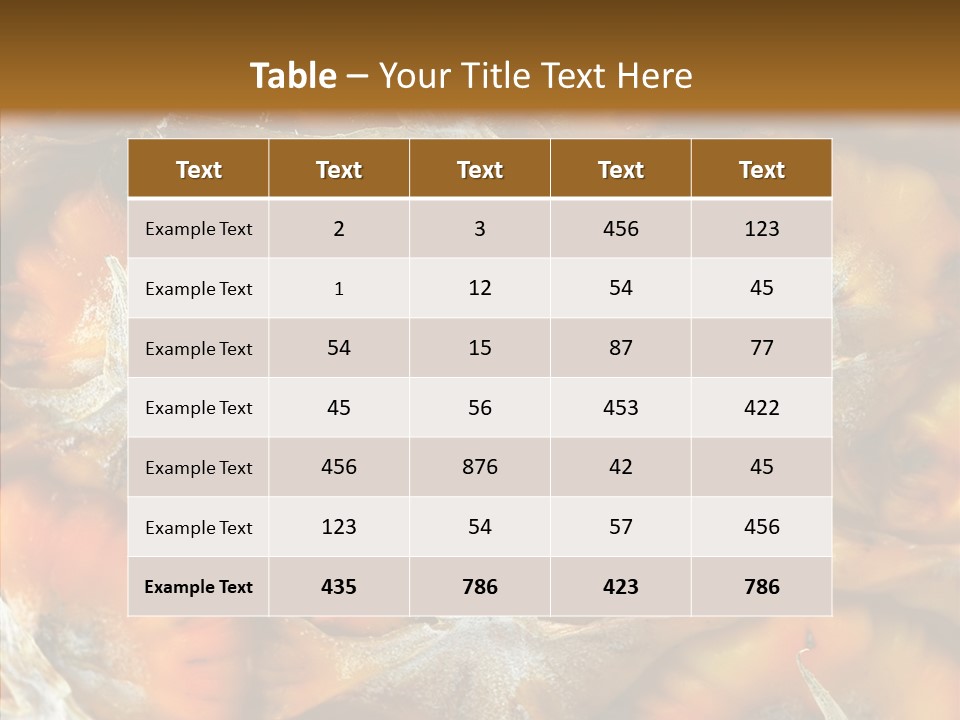 Table – Your Title Text Here

| Text | Text | Text | Text | Text |
|---|---|---|---|---|
| Example Text | 2 | 3 | 456 | 123 |
| Example Text | 1 | 12 | 54 | 45 |
| Example Text | 54 | 15 | 87 | 77 |
| Example Text | 45 | 56 | 453 | 422 |
| Example Text | 456 | 876 | 42 | 45 |
| Example Text | 123 | 54 | 57 | 456 |
| Example Text | 435 | 786 | 423 | 786 |